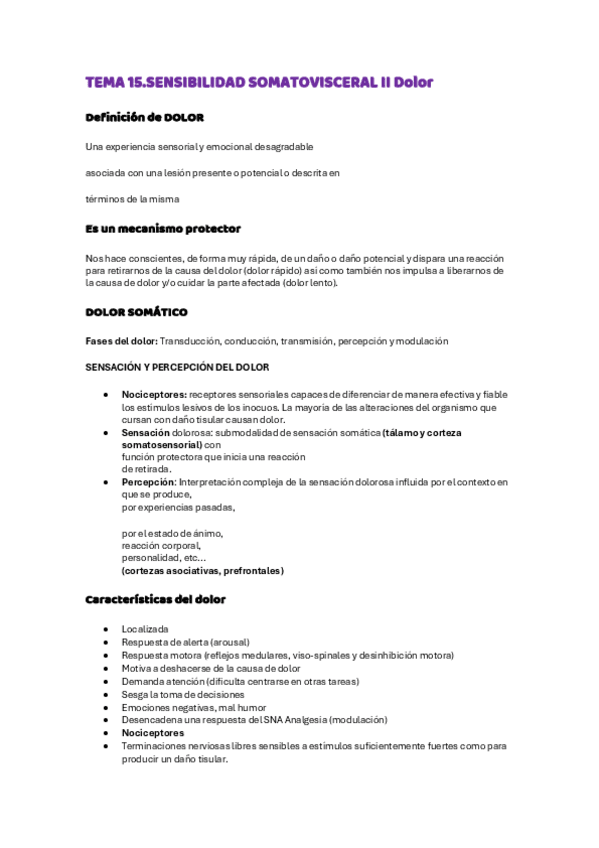 TEMA 15.SENSIBILIDAD SOMATOVISCERAL II Dolor

Definición de DOLOR

Una experiencia sensorial y emocional desagradable

asociada con una lesión presente o potencial o descrita en

términos de la misma

Es un mecanismo protector

Nos hace conscientes, de forma muy rápida, de un daño o daño potencial y dispara una reacción para retirarnos de la causa del dolor (dolor rápido) así como también nos impulsa a liberarnos de la causa de dolor y/o cuidar la parte afectada (dolor lento).

DOLOR SOMÁTICO

Fases del dolor: Transducción, conducción, transmisión, percepción y modulación

SENSACIÓN Y PERCEPCIÓN DEL DOLOR

- Nociceptores: receptores sensoriales capaces de diferenciar de manera efectiva y fiable los estímulos lesivos de los inocuos. La mayoría de las alteraciones del organismo que cursan con daño tisular causan dolor.
- Sensación dolorosa: submodalidad de sensación somática (tálamo y corteza somatosensorial) con función protectora que inicia una reacción de retirada.
- Percepción: Interpretación compleja de la sensación dolorosa influida por el contexto en que se produce, por experiencias pasadas,

por el estado de ánimo, reacción corporal, personalidad, etc... (cortezas asociativas, prefrontales)

Características del dolor

- Localizada
- Respuesta de alerta (arousal)
- Respuesta motora (reflejos medulares, viso-spinales y desinhibición motora)
- Motiva a deshacerse de la causa de dolor
- Demanda atención (dificulta centrarse en otras tareas)
- Sesga la toma de decisiones
- Emociones negativas, mal humor
- Desencadena una respuesta del SNA Analgesia (modulación)
- Nociceptores
- Terminaciones nerviosas libres sensibles a estímulos suficientemente fuertes como para producir un daño tisular.